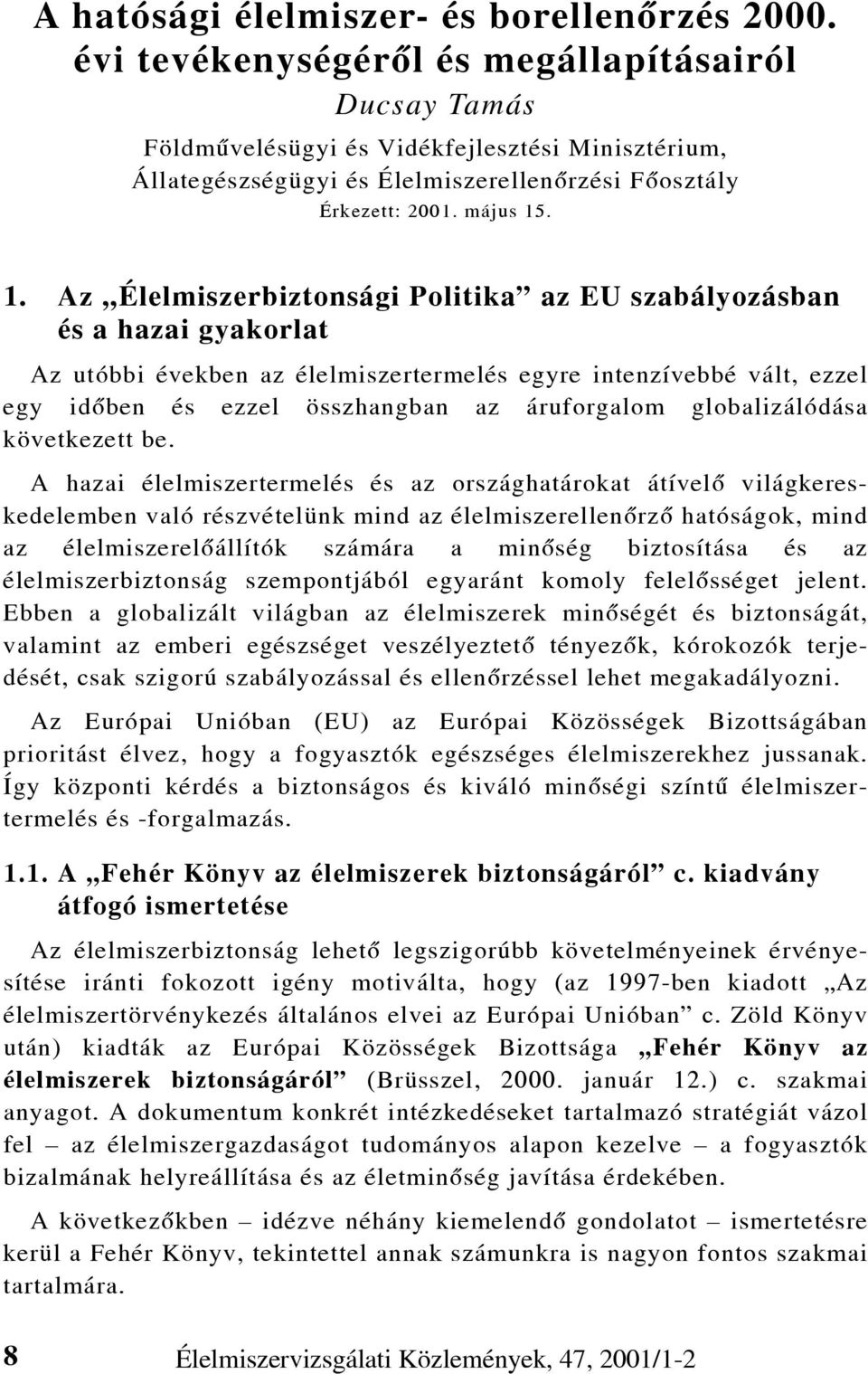 A hatósági élelmiszer- és borellenőrzés 2000. évi tevékenységéről és megállapításairól

Ducsay Tamás

Földművelésügyi és Vidékfejlesztési Minisztérium, Állategészségügyi és Élelmiszerellenőrzési Főosztály

Érkezett: 2001. május 15.

1. Az „Élelmiszerbiztonsági Politika” az EU szabályozásban és a hazai gyakorlat

Az utóbbi években az élelmiszertermelés egyre intenzívebbé vált, ezzel egy időben és ezzel összhangban az áruforgalom globalizálódása következett be.

A hazai élelmiszertermelés és az országhatárokat átívelő világkereskedelemben való részvételünk mind az élelmiszerellenőrző hatóságok, mind az élelmiszerelőállítók számára a minőség biztosítása és az élelmiszerbiztonság szempontjából egyaránt komoly felelősséget jelent. Ebben a globalizált világban az élelmiszerek minőségét és biztonságát, valamint az emberi egészséget veszélyeztető tényezők, kórokozók terjedését, csak szigorú szabályozással és ellenőrzéssel lehet megakadályozni.

Az Európai Unióban (EU) az Európai Közösségek Bizottságában prioritást élvez, hogy a fogyasztók egészséges élelmiszerekhez jussanak. Így központi kérdés a biztonságos és kiváló minőségi színtű élelmiszertermelés és -forgalmazás.

1.1. A „Fehér Könyv az élelmiszerek biztonságáról” c. kiadvány átfogó ismertetése

Az élelmiszerbiztonság lehető legszigorúbb követelményeinek érvényesítése iránti fokozott igény motiválta, hogy (az 1997-ben kiadott „Az élelmiszertörvénykezés általános elvei az Európai Unióban” c. Zöld Könyv után) kiadták az Európai Közösségek Bizottsága „Fehér Könyv az élelmiszerek biztonságáról” (Brüsszel, 2000. január 12.) c. szakmai anyagot. A dokumentum konkrét intézkedéseket tartalmazó stratégiát vázol fel – az élelmiszergazdaságot tudományos alapon kezelve – a fogyasztók bizalmának helyreállítása és az életminőség javítása érdekében.

A következőkben – idézve néhány kiemelendő gondolatot – ismertetésre kerül a Fehér Könyv, tekintettel annak számunkra is nagyon fontos szakmai tartalmára.

8 Élelmiszervizsgálati Közlemények, 47, 2001/1-2